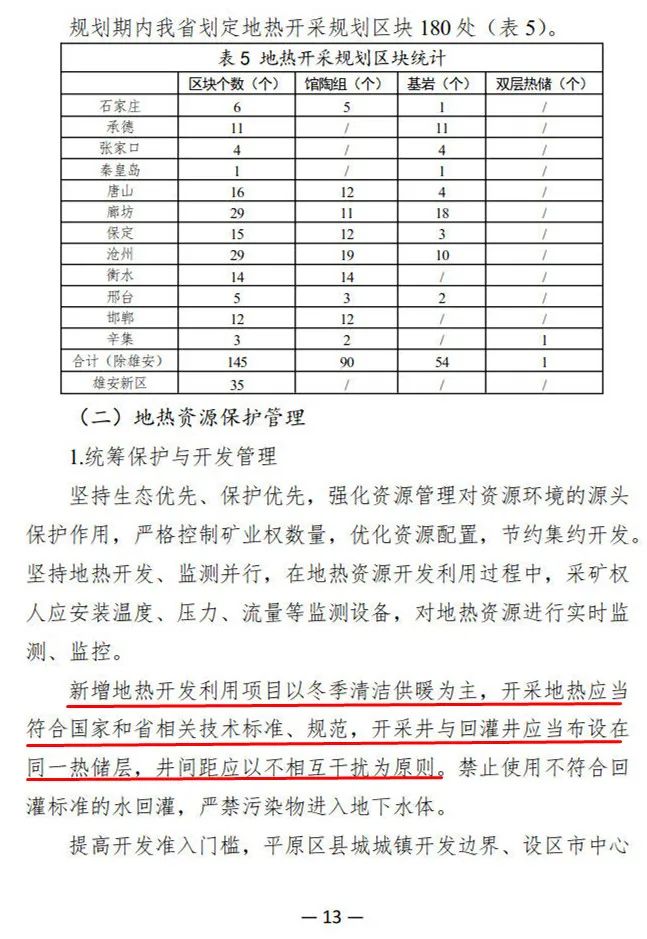 规划期内我省划定地热开采规划区块 180 处（表 5）。

表 5 地热开采规划区块统计

| | 区块个数（个） | 馆陶组（个） | 基岩（个） | 双层热储（个） |
|---|---|---|---|---|
| 石家庄 | 6 | 5 | 1 | / |
| 承德 | 11 | / | 11 | / |
| 张家口 | 4 | / | 4 | / |
| 秦皇岛 | 1 | / | 1 | / |
| 唐山 | 16 | 12 | 4 | / |
| 廊坊 | 29 | 11 | 18 | / |
| 保定 | 15 | 12 | 3 | / |
| 沧州 | 29 | 19 | 10 | / |
| 衡水 | 14 | 14 | / | / |
| 邢台 | 5 | 3 | 2 | / |
| 邯郸 | 12 | 12 | / | / |
| 辛集 | 3 | 2 | / | 1 |
| 合计（除雄安） | 145 | 90 | 54 | 1 |
| 雄安新区 | 35 | / | / | / |

（二）地热资源保护管理

1.统筹保护与开发管理

坚持生态优先、保护优先，强化资源管理对资源环境的源头保护作用，严格控制矿业权数量，优化资源配置，节约集约开发。坚持地热开发、监测并行，在地热资源开发利用过程中，采矿权人应安装温度、压力、流量等监测设备，对地热资源进行实时监测、监控。

新增地热开发利用项目以冬季清洁供暖为主，开采地热应当符合国家和省相关技术标准、规范，开采井与回灌井应当布设在同一热储层，井间距应以不相互干扰为原则。禁止使用不符合回灌标准的水回灌，严禁污染物进入地下水体。

提高开发准入门槛，平原区县城城镇开发边界、设区市中心

— 13 —